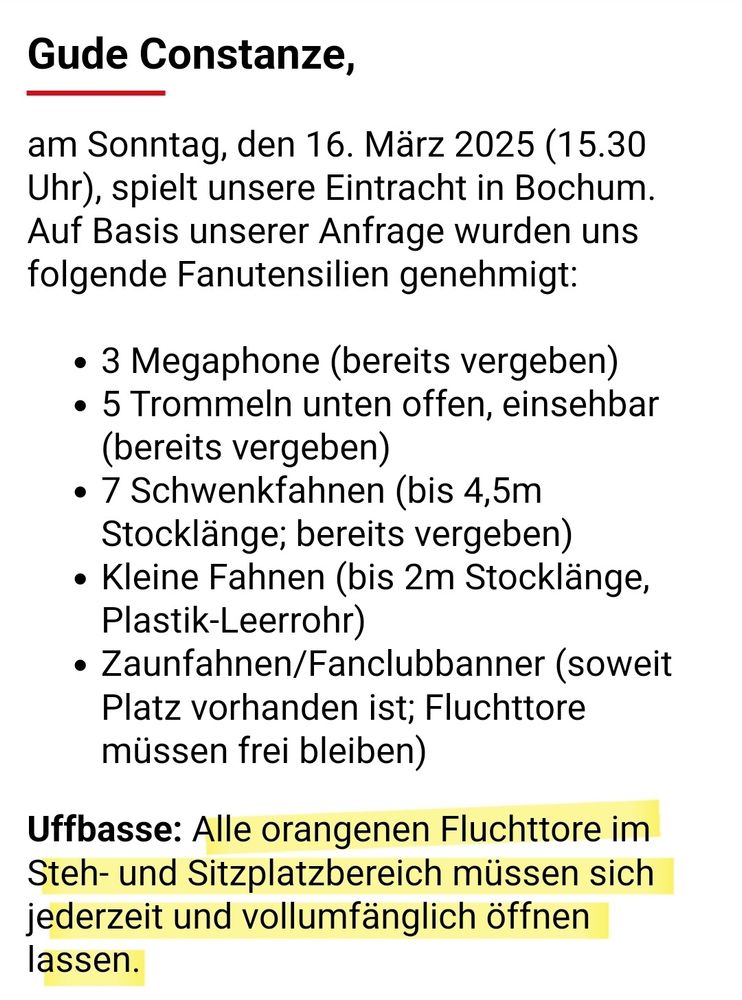 Gude Constanze,

am Sonntag, den 16. März 2025 (15.30 Uhr), spielt unsere Eintracht in Bochum. Auf Basis unserer Anfrage wurden uns folgende Fanutensilien genehmigt:

- 3 Megaphone (bereits vergeben)
- 5 Trommeln unten offen, einsehbar (bereits vergeben)
- 7 Schwenkfahnen (bis 4,5m Stocklänge; bereits vergeben)
- Kleine Fahnen (bis 2m Stocklänge, Plastik-Leerrohr)
- Zaunfahnen/Fanclubbanner (soweit Platz vorhanden ist; Fluchttore müssen frei bleiben)

Uffbasse: Alle orangenen Fluchttore im Steh- und Sitzplatzbereich müssen sich jederzeit und vollumfänglich öffnen lassen.